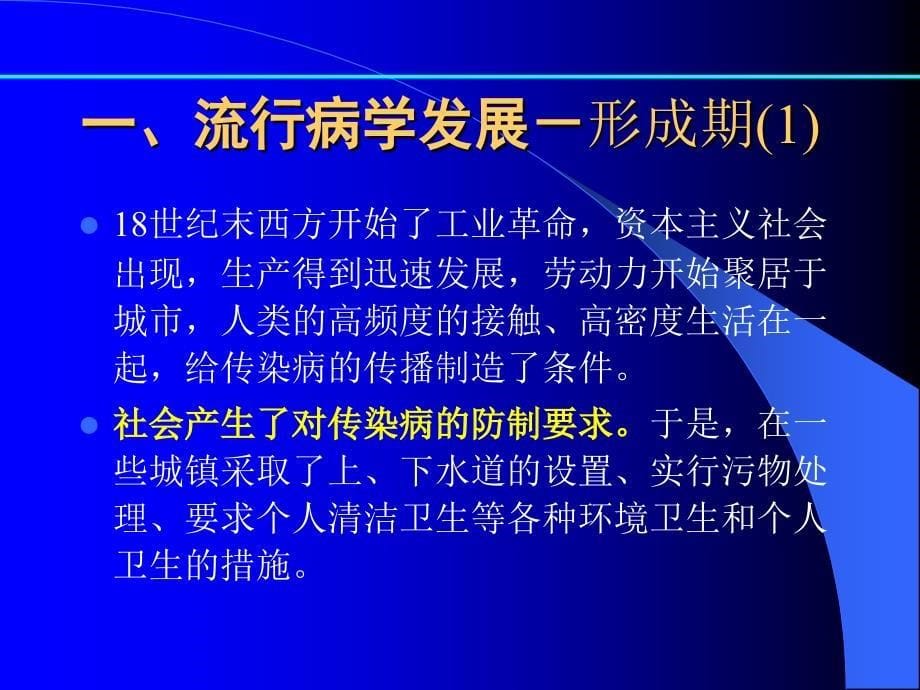 一、流行病学发展－形成期(1)

18世纪末西方开始了工业革命，资本主义社会出现，生产得到迅速发展，劳动力开始聚居于城市，人类的高频度的接触、高密度生活在一起，给传染病的传播制造了条件。

社会产生了对传染病的防制要求。于是，在一些城镇采取了上、下水道的设置、实行污物处理、要求个人清洁卫生等各种环境卫生和个人卫生的措施。